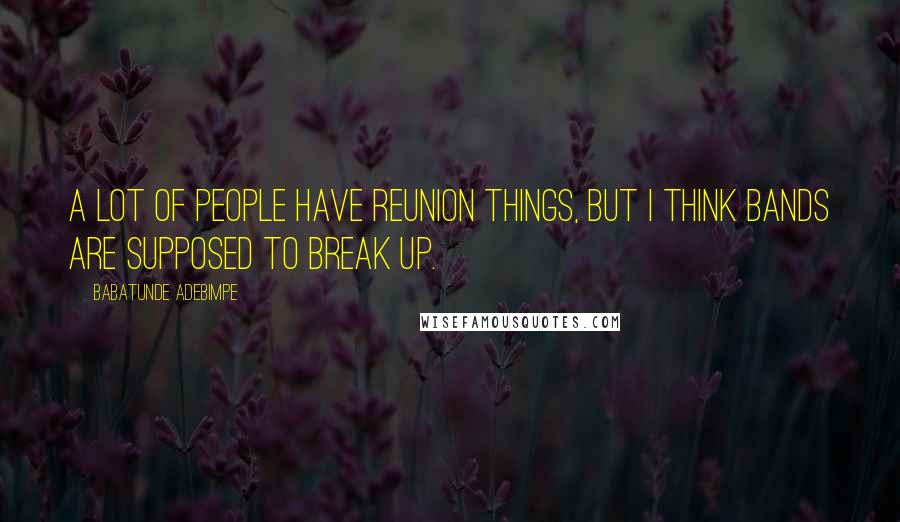 A LOT OF PEOPLE HAVE REUNION THINGS, BUT I THINK BANDS ARE SUPPOSED TO BREAK UP.

BABATUNDE ADEBIMPE

WISEFAMOUSQUOTES.COM